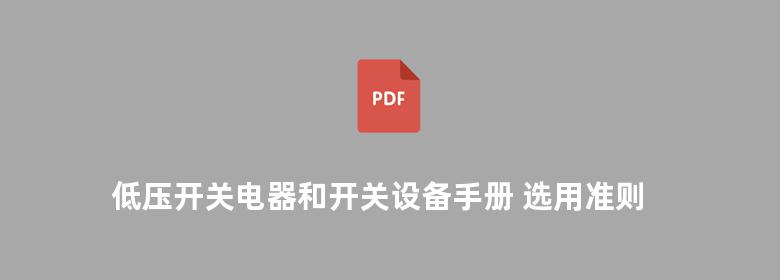 PDF

低压开关电器和开关设备手册 选用准则